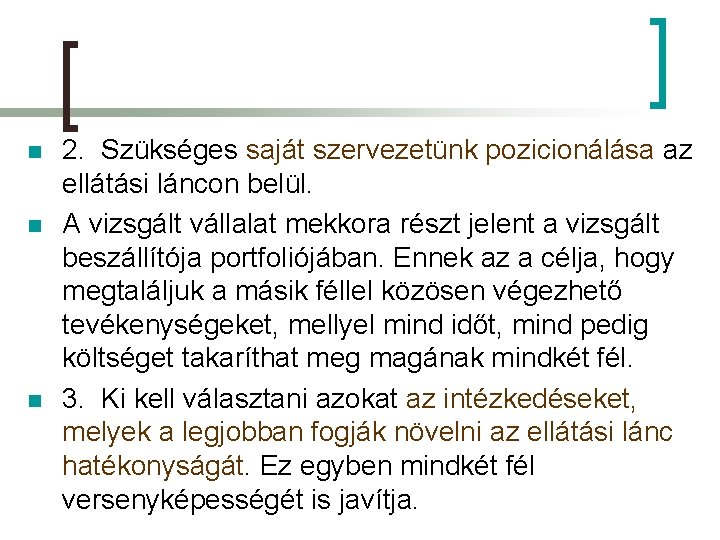 2. Szükséges saját szervezetünk pozicionálása az ellátási láncon belül.

A vizsgált vállalat mekkora részt jelent a vizsgált beszállítója portfoliójában. Ennek az a célja, hogy megtaláljuk a másik féllel közösen végezhető tevékenységeket, mellyel mind időt, mind pedig költséget takaríthat meg magának mindkét fél.

3. Ki kell választani azokat az intézkedéseket, melyek a legjobban fogják növelni az ellátási lánc hatékonyságát. Ez egyben mindkét fél versenyképességét is javítja.